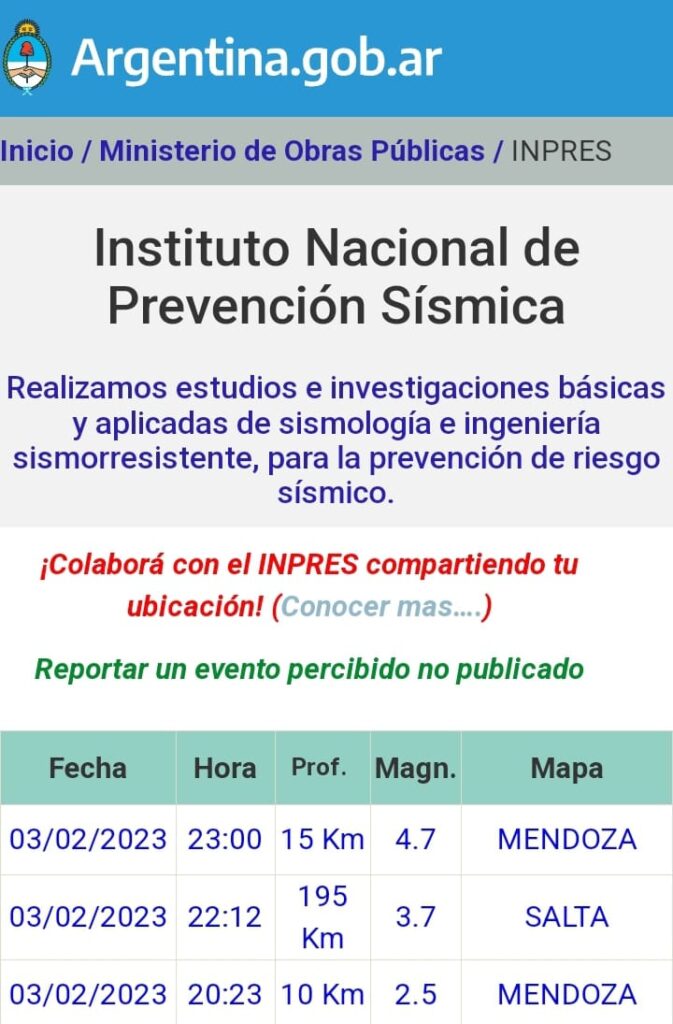 Argentina.gob.ar

Inicio / Ministerio de Obras Públicas / INPRES

Instituto Nacional de Prevención Sísmica

Realizamos estudios e investigaciones básicas y aplicadas de sismología e ingeniería sismorresistente, para la prevención de riesgo sísmico.

¡Colaborá con el INPRES compartiendo tu ubicación! (Conocer mas....)

Reportar un evento percibido no publicado

| Fecha | Hora | Prof. | Magn. | Mapa |
|---|---|---|---|---|
| 03/02/2023 | 23:00 | 15 Km | 4.7 | MENDOZA |
| 03/02/2023 | 22:12 | 195 Km | 3.7 | SALTA |
| 03/02/2023 | 20:23 | 10 Km | 2.5 | MENDOZA |